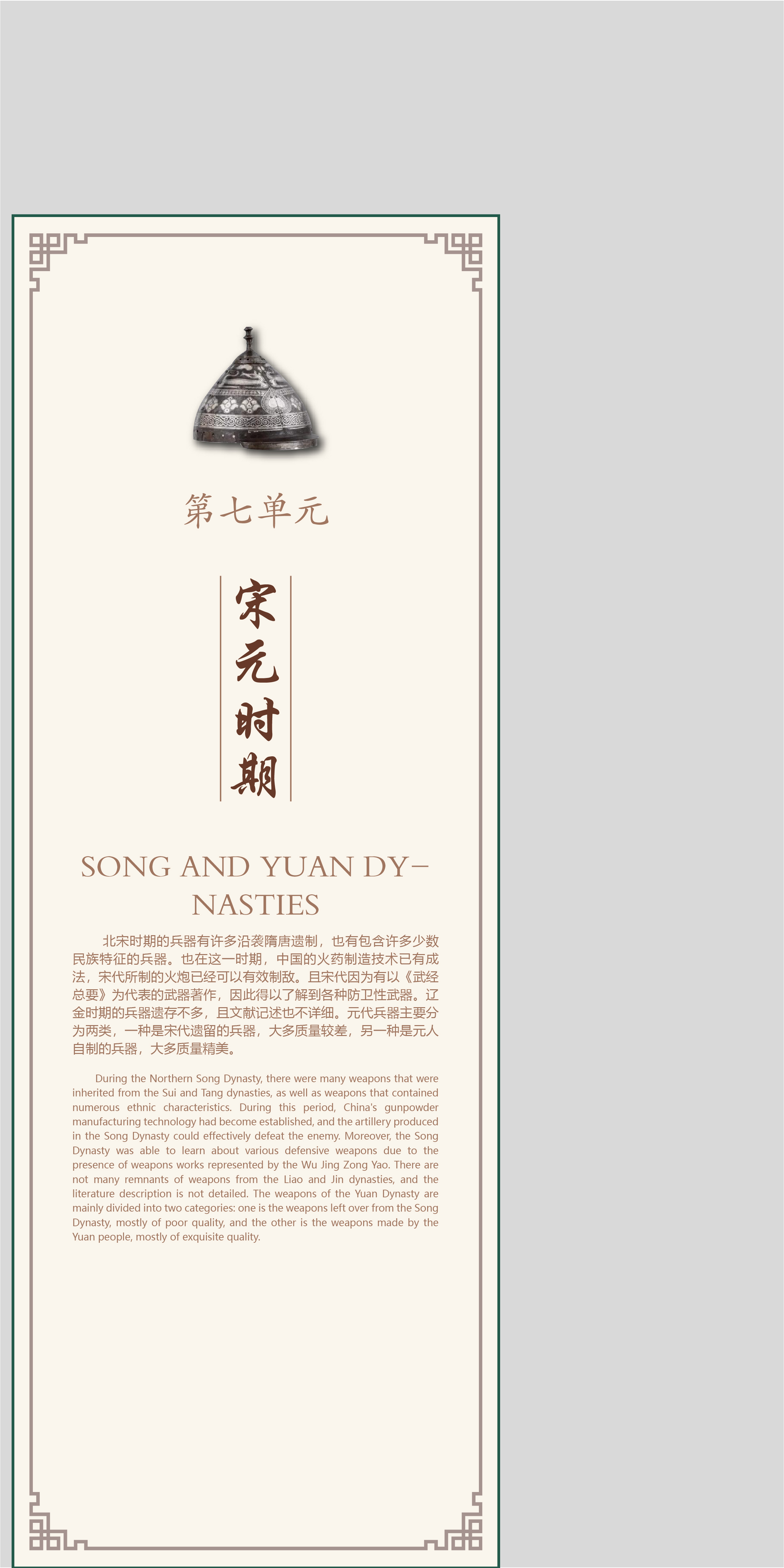 第七单元

宋元时期

SONG AND YUAN DYNASTIES

北宋时期的兵器有许多沿袭隋唐遗制，也有包含许多少数民族特征的兵器。也在这一时期，中国的火药制造技术已有成法，宋代所制的火炮已经可以有效制敌。且宋代因为有以《武经总要》为代表的武器著作，因此得以了解到各种防卫性武器。辽金时期的兵器遗存不多，且文献记述也不详细。元代兵器主要分为两类，一种是宋代遗留的兵器，大多质量较差，另一种是元人自制的兵器，大多质量精美。

During the Northern Song Dynasty, there were many weapons that were inherited from the Sui and Tang dynasties, as well as weapons that contained numerous ethnic characteristics. During this period, China's gunpowder manufacturing technology had become established, and the artillery produced in the Song Dynasty could effectively defeat the enemy. Moreover, the Song Dynasty was able to learn about various defensive weapons due to the presence of weapons works represented by the Wu Jing Zong Yao. There are not many remnants of weapons from the Liao and Jin dynasties, and the literature description is not detailed. The weapons of the Yuan Dynasty are mainly divided into two categories: one is the weapons left over from the Song Dynasty, mostly of poor quality, and the other is the weapons made by the Yuan people, mostly of exquisite quality.